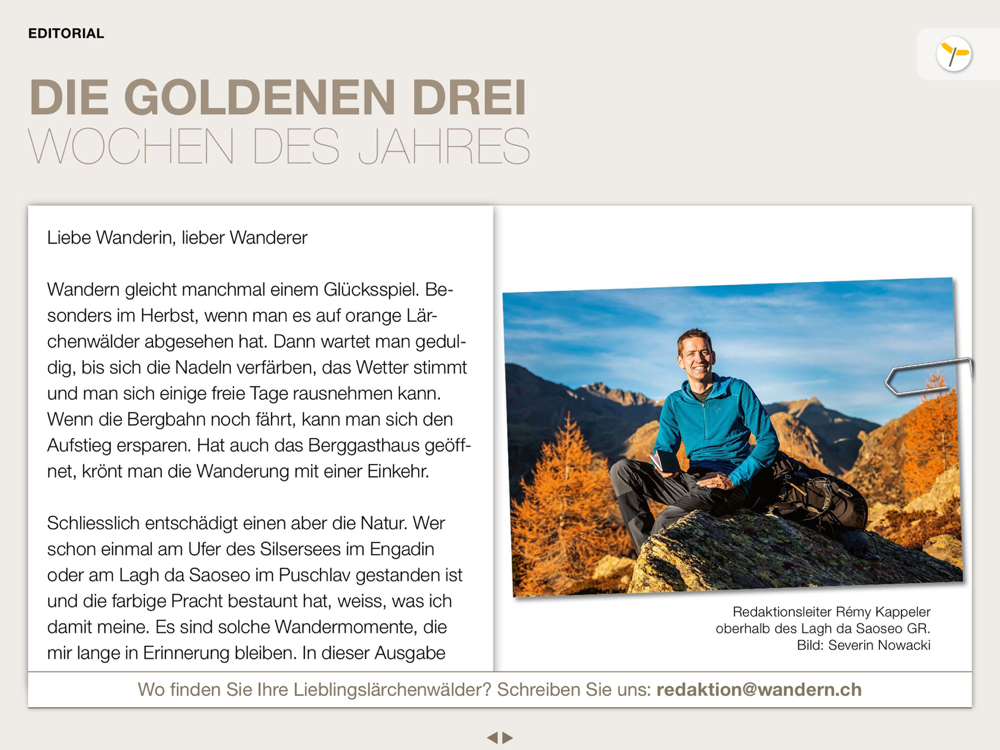 EDITORIAL

DIE GOLDENEN DREI
WOCHEN DES JAHRES

Liebe Wanderin, lieber Wanderer

Wandern gleicht manchmal einem Glücksspiel. Besonders im Herbst, wenn man es auf orange Lärchenwälder abgesehen hat. Dann wartet man geduldig, bis sich die Nadeln verfärben, das Wetter stimmt und man sich einige freie Tage rausnehmen kann. Wenn die Bergbahn noch fährt, kann man sich den Aufstieg ersparen. Hat auch das Berggasthaus geöffnet, krönt man die Wanderung mit einer Einkehr.

Schliesslich entschädigt einen aber die Natur. Wer schon einmal am Ufer des Silsersees im Engadin oder am Lagh da Saoseo im Puschlav gestanden ist und die farbige Pracht bestaunt hat, weiss, was ich damit meine. Es sind solche Wandermomente, die mir lange in Erinnerung bleiben. In dieser Ausgabe

Redaktionsleiter Rémy Kappeler oberhalb des Lagh da Saoseo GR. Bild: Severin Nowacki

Wo finden Sie Ihre Lieblingslärchenwälder? Schreiben Sie uns: redaktion@wandern.ch